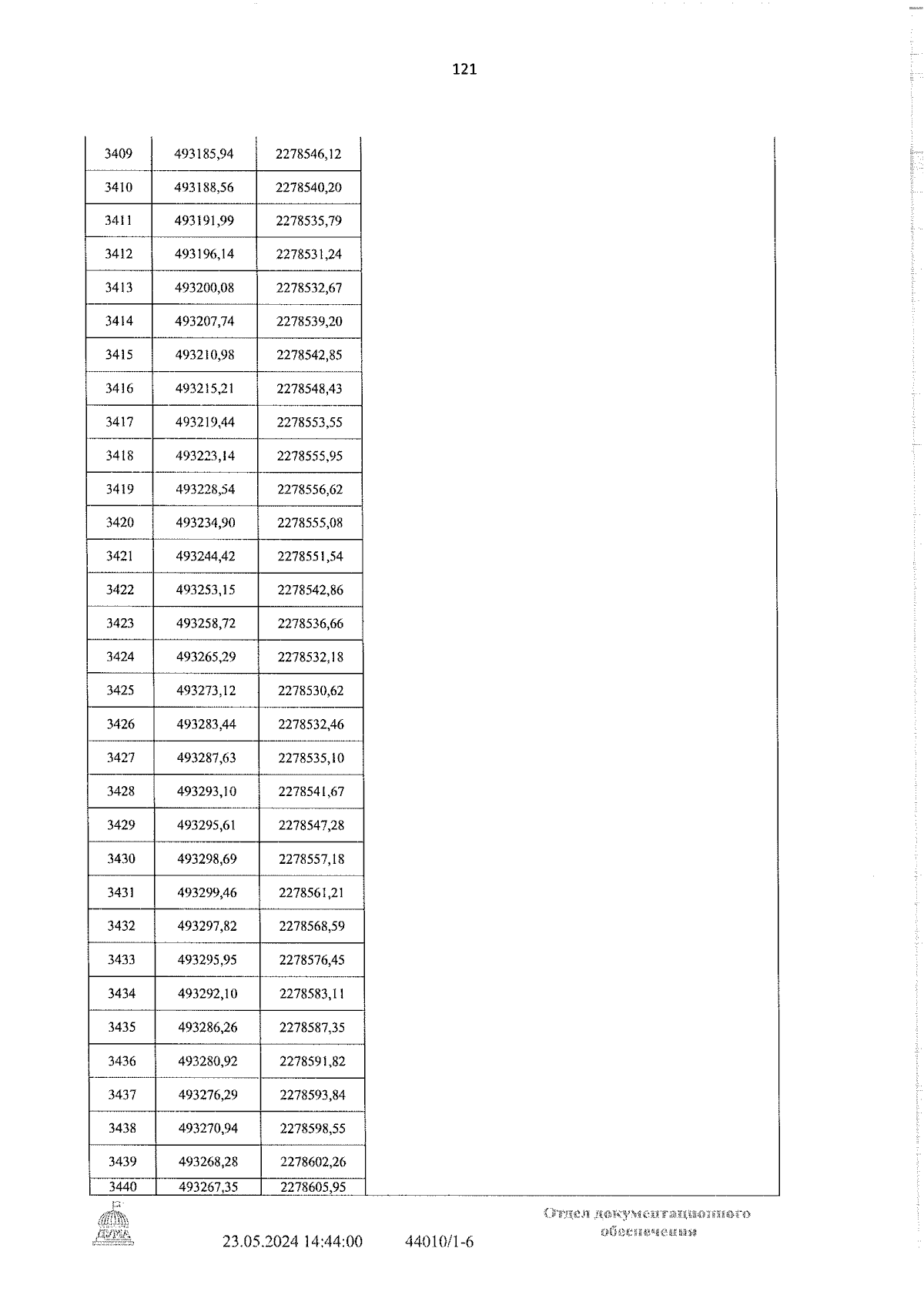 121

| 3409 | 493185,94 | 2278546,12 | |
|---|---|---|---|
| 3410 | 493188,56 | 2278540,20 | |
| 3411 | 493191,99 | 2278535,79 | |
| 3412 | 493196,14 | 2278531,24 | |
| 3413 | 493200,08 | 2278532,67 | |
| 3414 | 493207,74 | 2278539,20 | |
| 3415 | 493210,98 | 2278542,85 | |
| 3416 | 493215,21 | 2278548,43 | |
| 3417 | 493219,44 | 2278553,55 | |
| 3418 | 493223,14 | 2278555,95 | |
| 3419 | 493228,54 | 2278556,62 | |
| 3420 | 493234,90 | 2278555,08 | |
| 3421 | 493244,42 | 2278551,54 | |
| 3422 | 493253,15 | 2278542,86 | |
| 3423 | 493258,72 | 2278536,66 | |
| 3424 | 493265,29 | 2278532,18 | |
| 3425 | 493273,12 | 2278530,62 | |
| 3426 | 493283,44 | 2278532,46 | |
| 3427 | 493287,63 | 2278535,10 | |
| 3428 | 493293,10 | 2278541,67 | |
| 3429 | 493295,61 | 2278547,28 | |
| 3430 | 493298,69 | 2278557,18 | |
| 3431 | 493299,46 | 2278561,21 | |
| 3432 | 493297,82 | 2278568,59 | |
| 3433 | 493295,95 | 2278576,45 | |
| 3434 | 493292,10 | 2278583,11 | |
| 3435 | 493286,26 | 2278587,35 | |
| 3436 | 493280,92 | 2278591,82 | |
| 3437 | 493276,29 | 2278593,84 | |
| 3438 | 493270,94 | 2278598,55 | |
| 3439 | 493268,28 | 2278602,26 | |
| 3440 | 493267,35 | 2278605,95 | |

ДУМА

23.05.2024 14:44:00 44010/1-6

Отдел документационного обеспечения